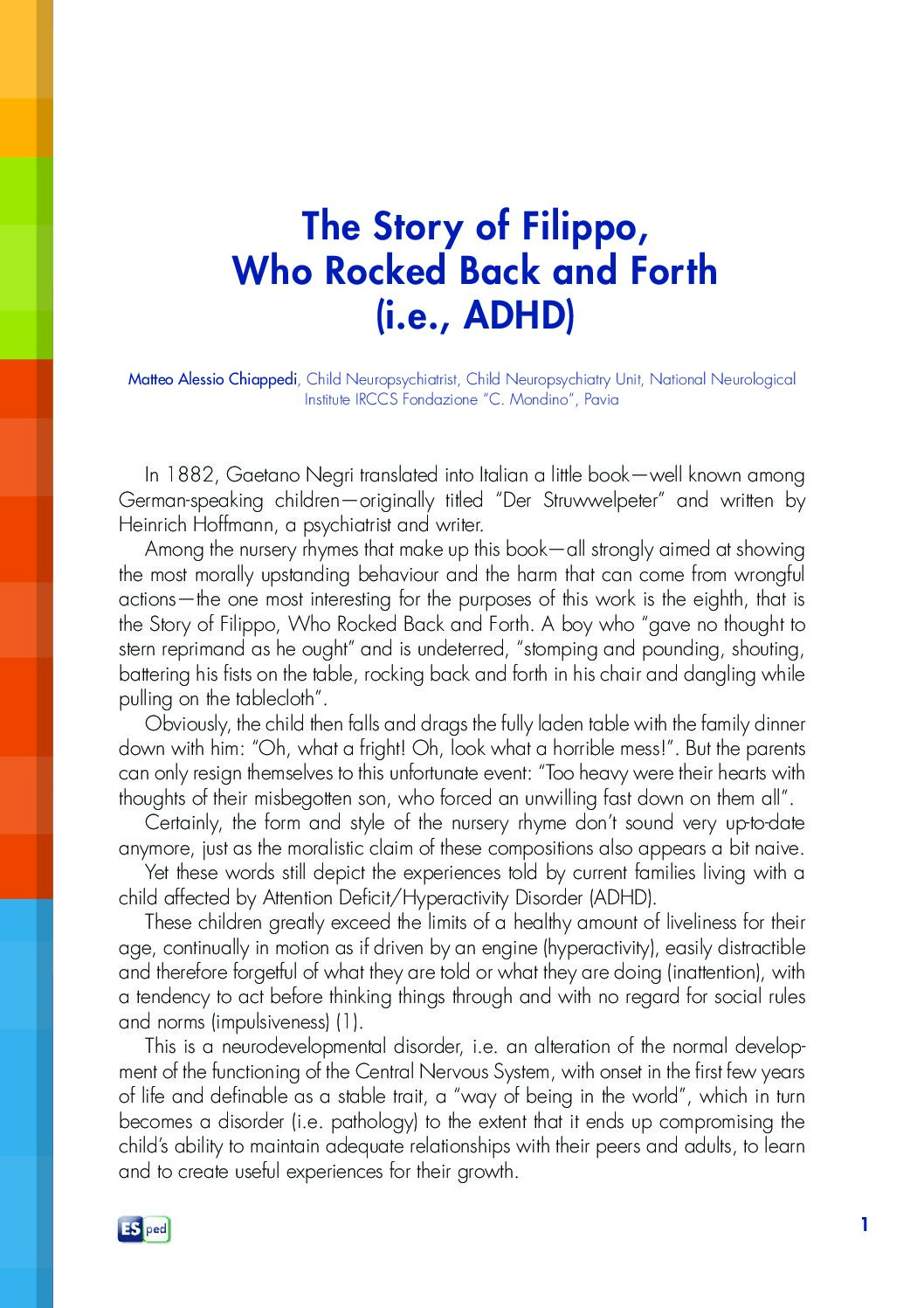 The Story of Filippo, Who Rocked Back and Forth (i.e., ADHD)

Matteo Alessio Chiappedi, Child Neuropsychiatrist, Child Neuropsychiatry Unit, National Neurological Institute IRCCS Fondazione "C. Mondino", Pavia

In 1882, Gaetano Negri translated into Italian a little book—well known among German-speaking children—originally titled "Der Struwwelpeter" and written by Heinrich Hoffmann, a psychiatrist and writer.

Among the nursery rhymes that make up this book—all strongly aimed at showing the most morally upstanding behaviour and the harm that can come from wrongful actions—the one most interesting for the purposes of this work is the eighth, that is the Story of Filippo, Who Rocked Back and Forth. A boy who "gave no thought to stern reprimand as he ought" and is undeterred, "stomping and pounding, shouting, battering his fists on the table, rocking back and forth in his chair and dangling while pulling on the tablecloth".

Obviously, the child then falls and drags the fully laden table with the family dinner down with him: "Oh, what a fright! Oh, look what a horrible mess!". But the parents can only resign themselves to this unfortunate event: "Too heavy were their hearts with thoughts of their misbegotten son, who forced an unwilling fast down on them all".

Certainly, the form and style of the nursery rhyme don't sound very up-to-date anymore, just as the moralistic claim of these compositions also appears a bit naive.

Yet these words still depict the experiences told by current families living with a child affected by Attention Deficit/Hyperactivity Disorder (ADHD).

These children greatly exceed the limits of a healthy amount of liveliness for their age, continually in motion as if driven by an engine (hyperactivity), easily distractible and therefore forgetful of what they are told or what they are doing (inattention), with a tendency to act before thinking things through and with no regard for social rules and norms (impulsiveness) (1).

This is a neurodevelopmental disorder, i.e. an alteration of the normal development of the functioning of the Central Nervous System, with onset in the first few years of life and definable as a stable trait, a "way of being in the world", which in turn becomes a disorder (i.e. pathology) to the extent that it ends up compromising the child's ability to maintain adequate relationships with their peers and adults, to learn and to create useful experiences for their growth.

ES ped

1